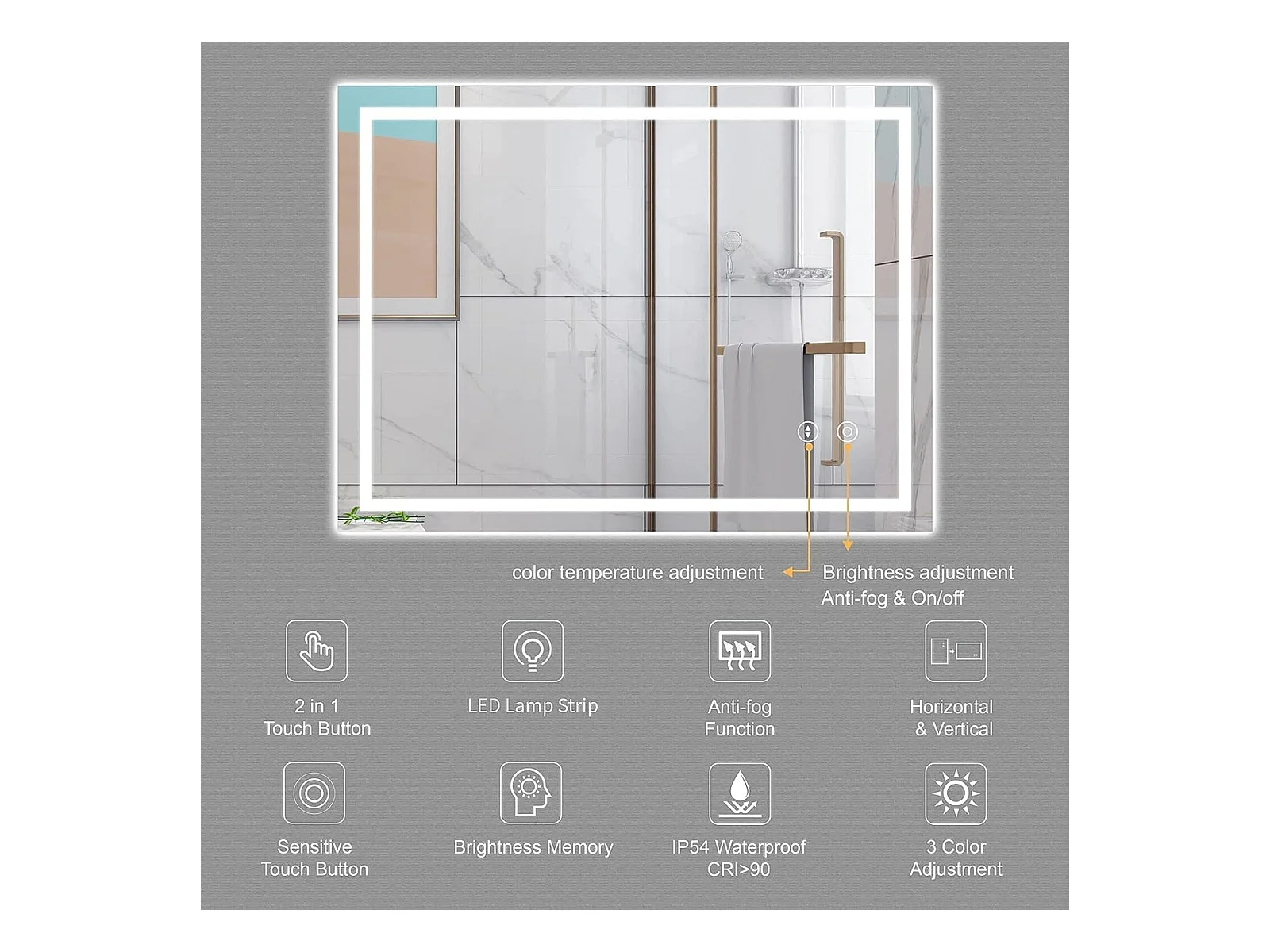 color temperature adjustment

Brightness adjustment
Anti-fog & On/off

2 in 1
Touch Button

LED Lamp Strip

Anti-fog
Function

Horizontal
& Vertical

Sensitive
Touch Button

Brightness Memory

IP54 Waterproof
CRI>90

3 Color
Adjustment